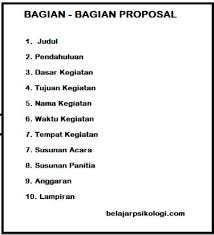 BAGIAN - BAGIAN PROPOSAL

1. Judul

2. Pendahuluan

3. Dasar Kegiatan

4. Tujuan Kegiatan

5. Nama Kegiatan

6. Waktu Kegiatan

7. Tempat Kegiatan

7. Susunan Acara

8. Susunan Panitia

9. Anggaran

10. Lampiran

belajarpsikologi.com